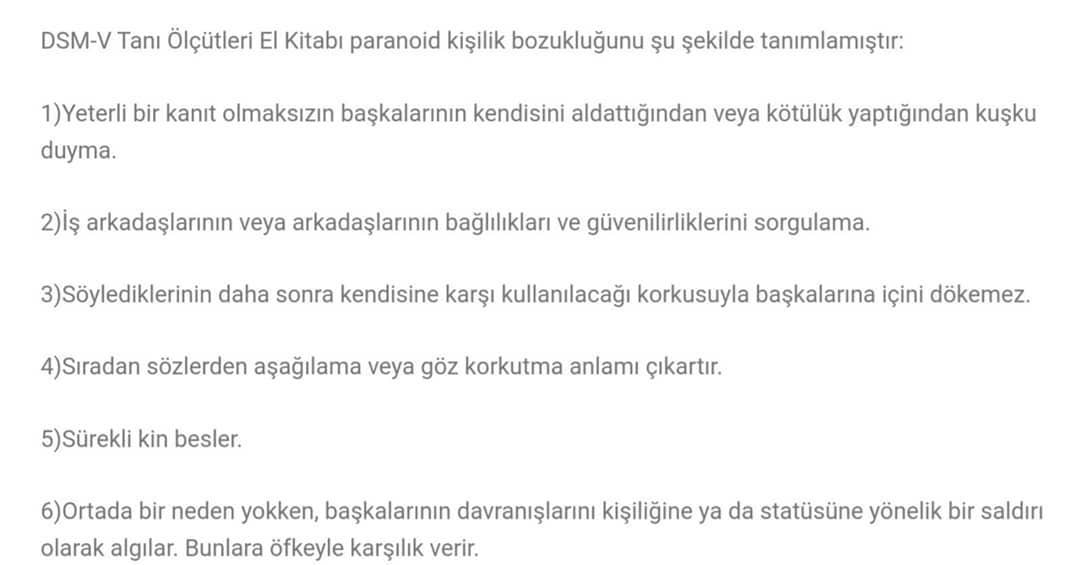 DSM-V Tanı Ölçütleri El Kitabı paranoid kişilik bozukluğunu şu şekilde tanımlamıştır:

1)Yeterli bir kanıt olmaksızın başkalarının kendisini aldattığından veya kötülük yaptığından kuşku duyma.

2)İş arkadaşlarının veya arkadaşlarının bağlılıkları ve güvenilirliklerini sorgulama.

3)Söylediklerinin daha sonra kendisine karşı kullanılacağı korkusuyla başkalarına içini dökemez.

4)Sıradan sözlerden aşağılama veya göz korkutma anlamı çıkartır.

5)Sürekli kin besler.

6)Ortada bir neden yokken, başkalarının davranışlarını kişiliğine ya da statüsüne yönelik bir saldırı olarak algılar. Bunlara öfkeyle karşılık verir.